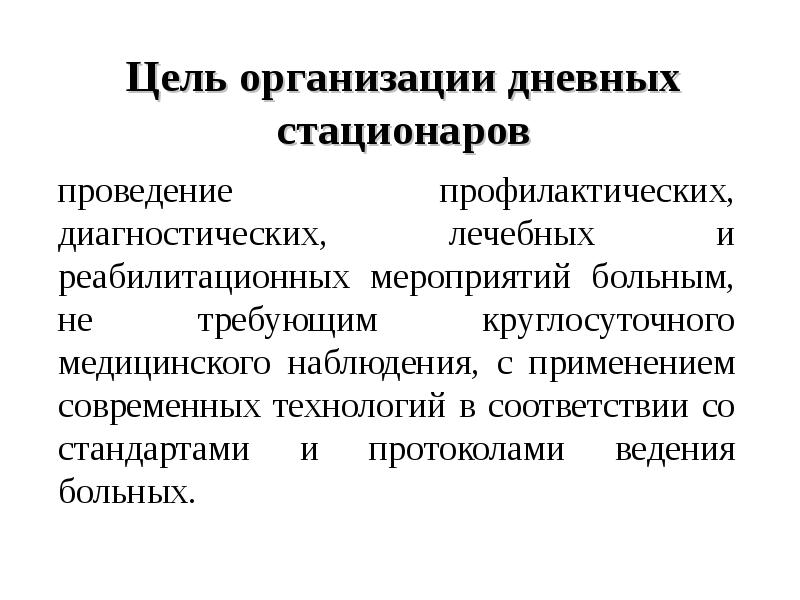 Цель организации дневных стационаров

проведение профилактических, диагностических, лечебных и реабилитационных мероприятий больным, не требующим круглосуточного медицинского наблюдения, с применением современных технологий в соответствии со стандартами и протоколами ведения больных.